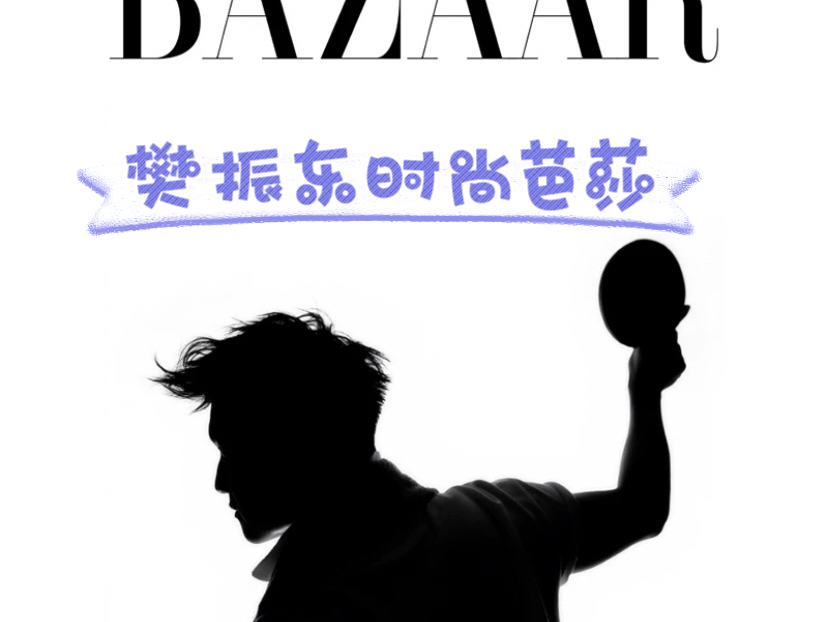 BAZAAR

樊振东时尚芭莎